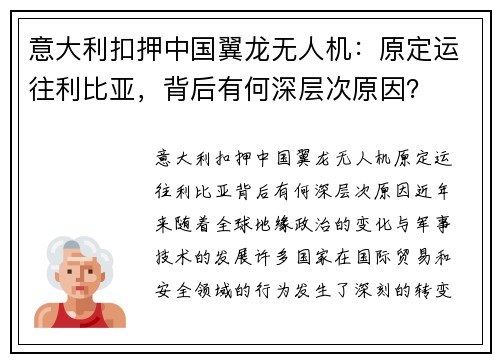 意大利扣押中国翼龙无人机：原定运往利比亚，背后有何深层次原因?

意大利扣押中国翼龙无人机原定运往利比亚背后有何深层次原因近年来随着全球地缘政治的变化与军事技术的发展许多国家在国际贸易和安全领域的行为发生了深刻的转变